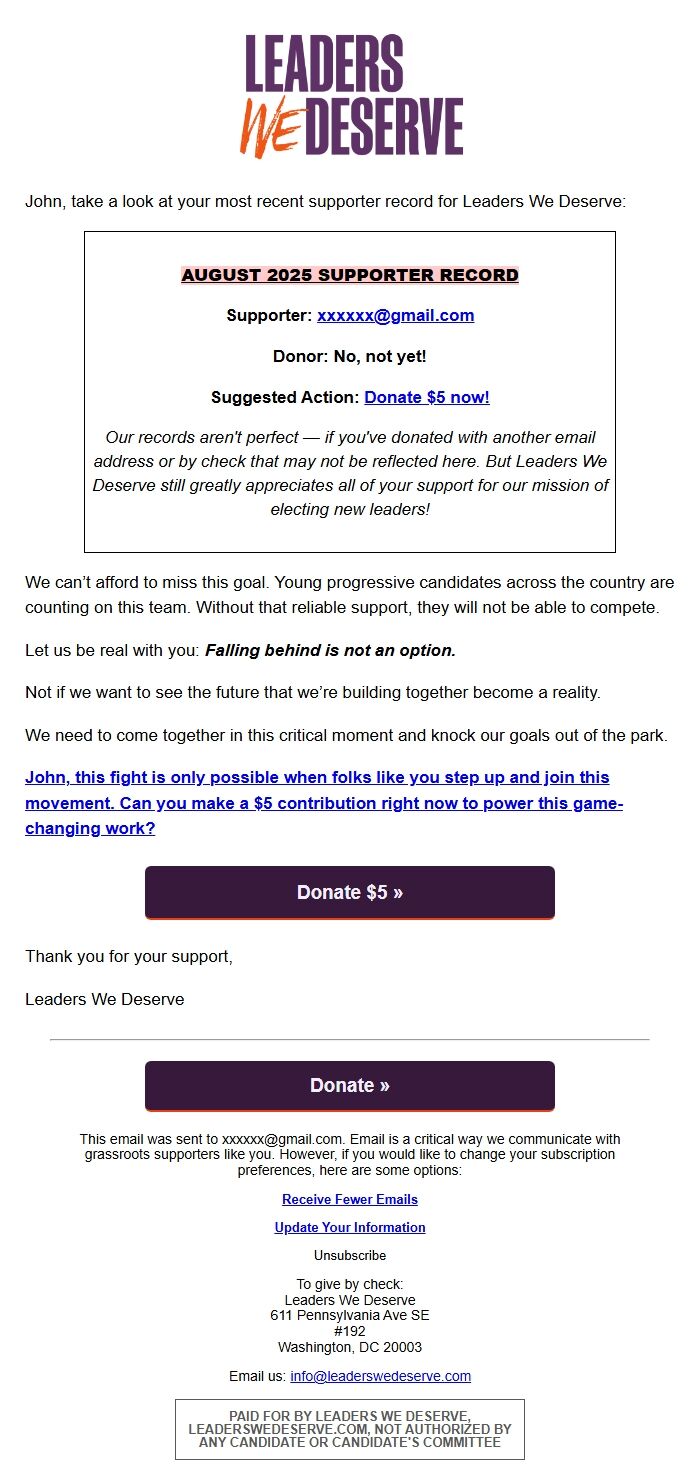 LEADERS WE DESERVE

John, take a look at your most recent supporter record for Leaders We Deserve:

AUGUST 2025 SUPPORTER RECORD

Supporter: xxxxxx@gmail.com

Donor: No, not yet!

Suggested Action: Donate $5 now!

Our records aren't perfect — if you've donated with another email address or by check that may not be reflected here. But Leaders We Deserve still greatly appreciates all of your support for our mission of electing new leaders!

We can't afford to miss this goal. Young progressive candidates across the country are counting on this team. Without that reliable support, they will not be able to compete.

Let us be real with you: Falling behind is not an option.

Not if we want to see the future that we're building together become a reality.

We need to come together in this critical moment and knock our goals out of the park.

John, this fight is only possible when folks like you step up and join this movement. Can you make a $5 contribution right now to power this game-changing work?

Donate $5 »

Thank you for your support,

Leaders We Deserve

Donate »

This email was sent to xxxxxx@gmail.com. Email is a critical way we communicate with grassroots supporters like you. However, if you would like to change your subscription preferences, here are some options:

Receive Fewer Emails

Update Your Information

Unsubscribe

To give by check:
Leaders We Deserve
611 Pennsylvania Ave SE
#192
Washington, DC 20003

Email us: info@leaderswedeserve.com

PAID FOR BY LEADERS WE DESERVE, LEADERSWEDESERVE.COM, NOT AUTHORIZED BY ANY CANDIDATE OR CANDIDATE'S COMMITTEE